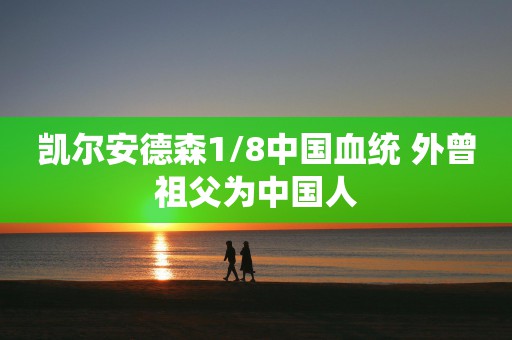 凯尔安德森1/8中国血统 外曾祖父为中国人